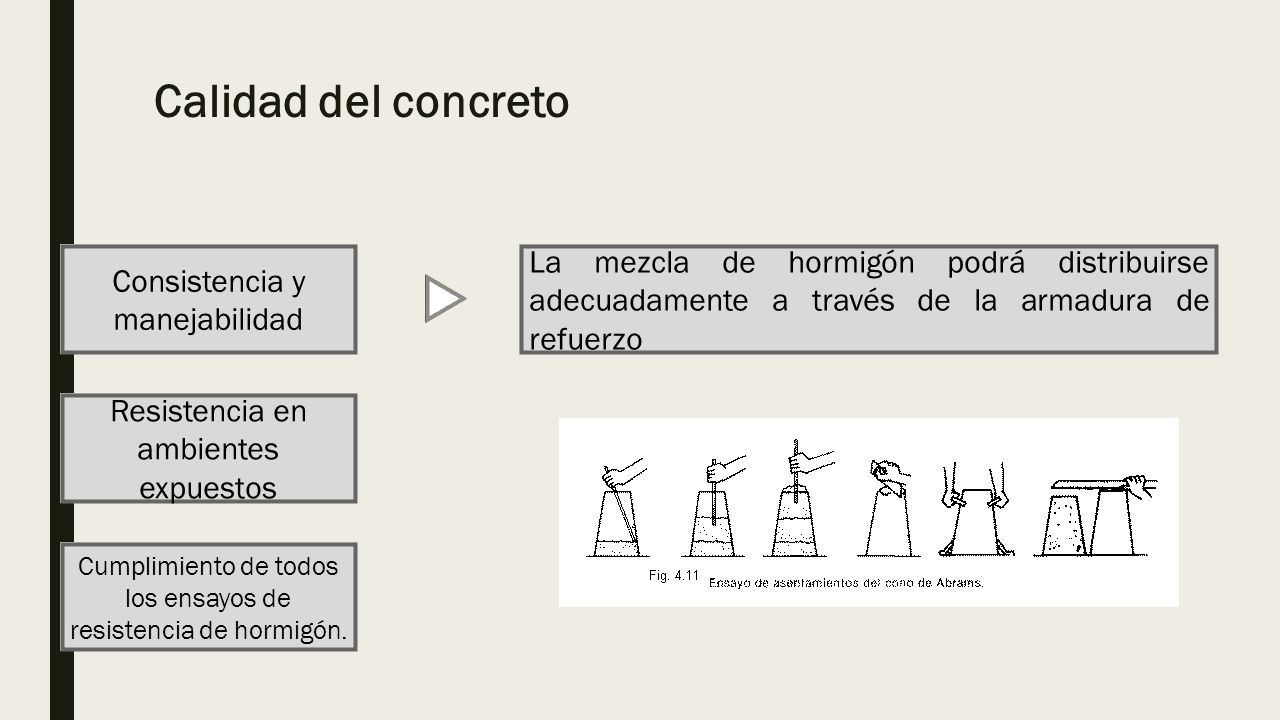 Calidad del concreto

Consistencia y manejabilidad

La mezcla de hormigón podrá distribuirse adecuadamente a través de la armadura de refuerzo

Resistencia en ambientes expuestos

Cumplimiento de todos los ensayos de resistencia de hormigón.

Fig. 4.11 Ensayo de asentamientos del cono de Abrams.